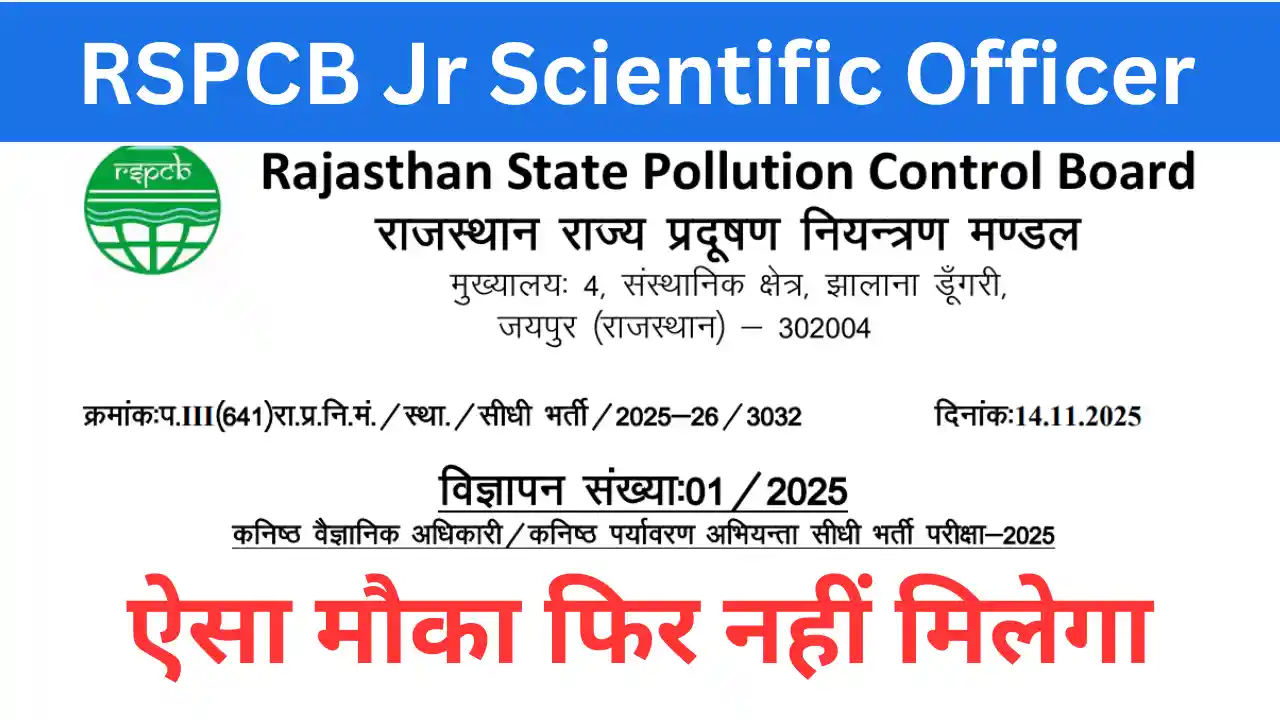 RSPCB Jr Scientific Officer

rspcb

Rajasthan State Pollution Control Board
राजस्थान राज्य प्रदूषण नियन्त्रण मण्डल
मुख्यालयः 4, संस्थानिक क्षेत्र, झालाना डूँगरी, जयपुर (राजस्थान) – 302004

क्रमांकःप.III(641)रा.प्र.नि.मं./स्था./सीधी भर्ती/2025–26/3032 दिनांकः14.11.2025

विज्ञापन संख्याः01/2025
कनिष्ठ वैज्ञानिक अधिकारी/कनिष्ठ पर्यावरण अभियन्ता सीधी भर्ती परीक्षा–2025

ऐसा मौका फिर नहीं मिलेगा